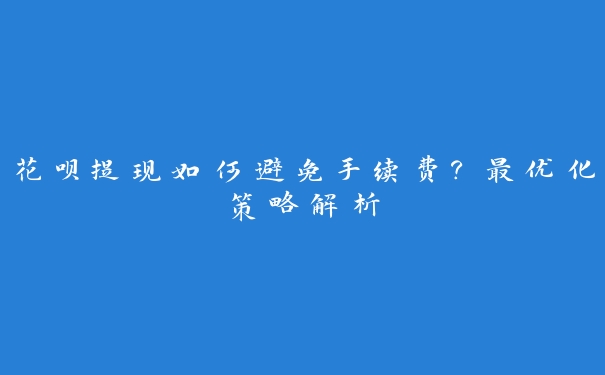 花呗提现如何避免手续费？最优化策略解析